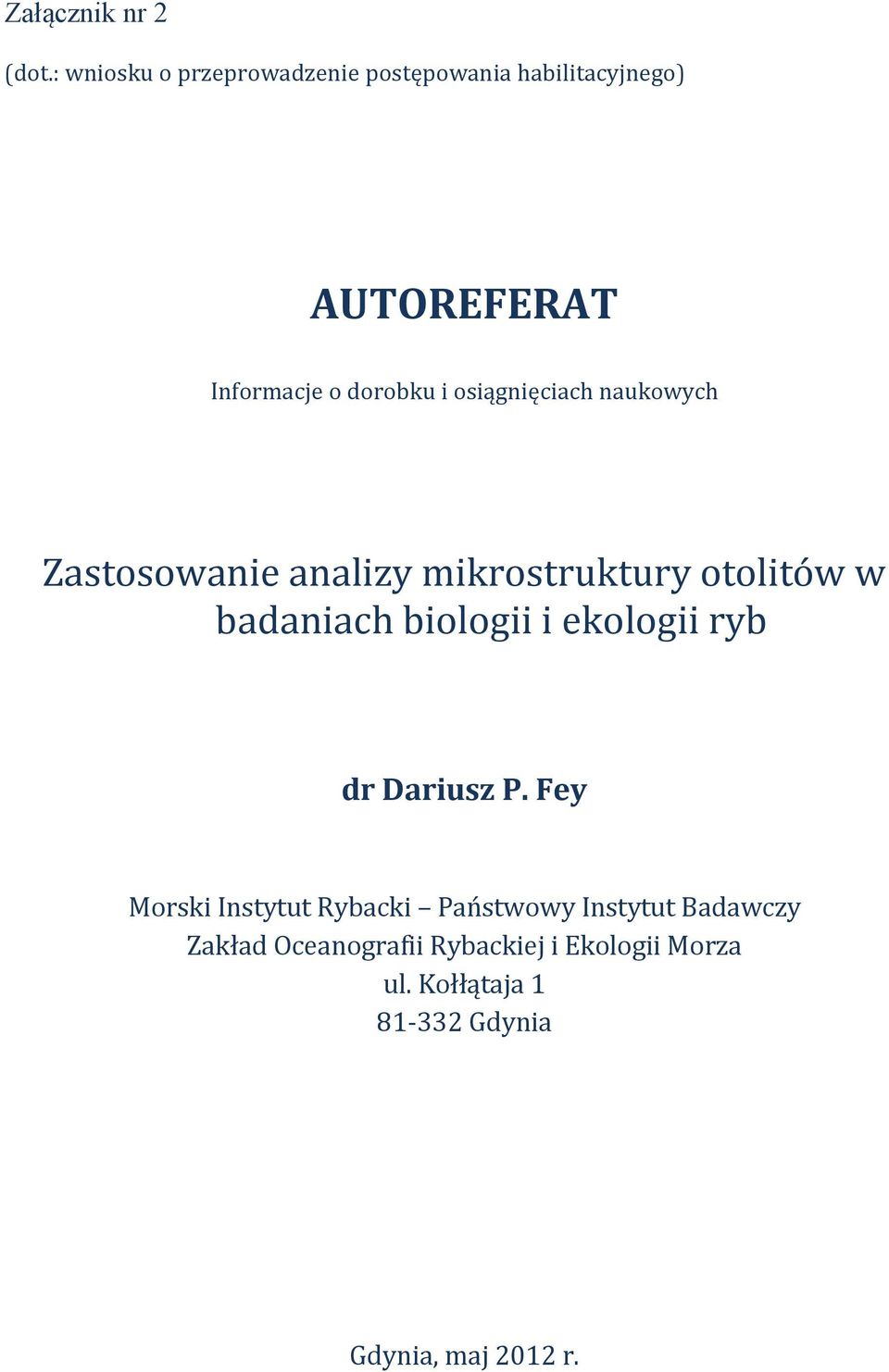 Załącznik nr 2

(dot.: wniosku o przeprowadzenie postępowania habilitacyjnego)

AUTOREFERAT

Informacje o dorobku i osiągnięciach naukowych

Zastosowanie analizy mikrostruktury otolitów w badaniach biologii i ekologii ryb

dr Dariusz P. Fey

Morski Instytut Rybacki – Państwowy Instytut Badawczy
Zakład Oceanografii Rybackiej i Ekologii Morza
ul. Kołłątaja 1
81-332 Gdynia

Gdynia, maj 2012 r.